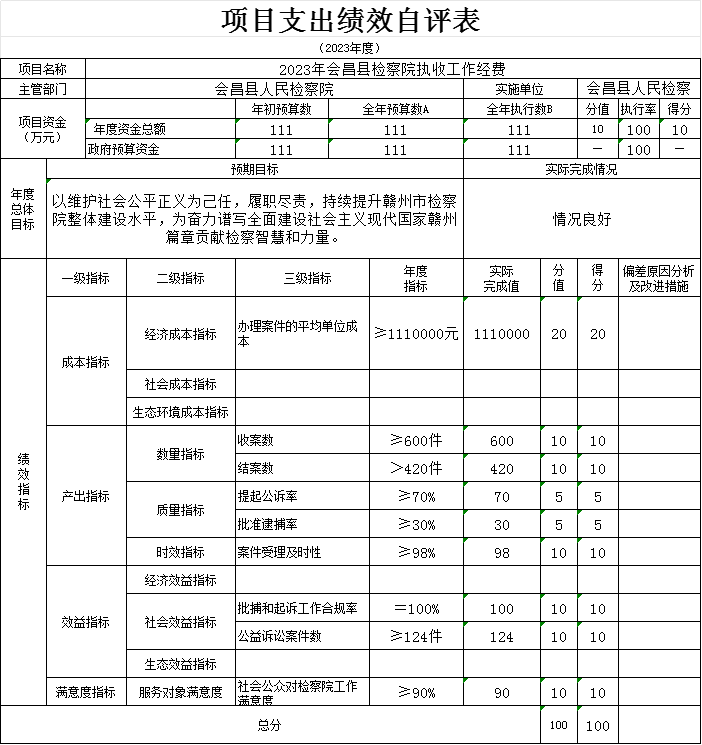 项目支出绩效自评表

（2023年度）

| 项目名称 | 2023年会昌县检察院执收工作经费 | | | | | | |
|---|---|---|---|---|---|---|---|
| 主管部门 | 会昌县人民检察院 | | | 实施单位 | 会昌县人民检察 | | |
| 项目资金（万元） | | 年初预算数 | 全年预算数A | 全年执行数B | 分值 | 执行率 | 得分 |
| | 年度资金总额 | 111 | 111 | 111 | 10 | 100 | 10 |
| | 政府预算资金 | 111 | 111 | 111 | — | 100 | — |

| 年度总体目标 | 预期目标 | 实际完成情况 |
|---|---|---|
| | 以维护社会公平正义为己任，履职尽责，持续提升赣州市检察院整体建设水平，为奋力谱写全面建设社会主义现代国家赣州篇章贡献检察智慧和力量。 | 情况良好 |

| 绩效指标 | 一级指标 | 二级指标 | 三级指标 | 年度指标 | 实际完成值 | 分值 | 得分 | 偏差原因分析及改进措施 |
|---|---|---|---|---|---|---|---|---|
| | 成本指标 | 经济成本指标 | 办理案件的平均单位成本 | ≥1110000元 | 1110000 | 20 | 20 | |
| | | 社会成本指标 | | | | | | |
| | | 生态环境成本指标 | | | | | | |
| | 产出指标 | 数量指标 | 收案数 | ≥600件 | 600 | 10 | 10 | |
| | | | 结案数 | >420件 | 420 | 10 | 10 | |
| | | 质量指标 | 提起公诉率 | ≥70% | 70 | 5 | 5 | |
| | | | 批准逮捕率 | ≥30% | 30 | 5 | 5 | |
| | | 时效指标 | 案件受理及时性 | ≥98% | 98 | 10 | 10 | |
| | 效益指标 | 经济效益指标 | | | | | | |
| | | 社会效益指标 | 批捕和起诉工作合规率 | =100% | 100 | 10 | 10 | |
| | | | 公益诉讼案件数 | ≥124件 | 124 | 10 | 10 | |
| | | 生态效益指标 | | | | | | |
| | 满意度指标 | 服务对象满意度 | 社会公众对检察院工作满意度 | ≥90% | 90 | 10 | 10 | |
| 总分 | | | | | | 100 | 100 | |